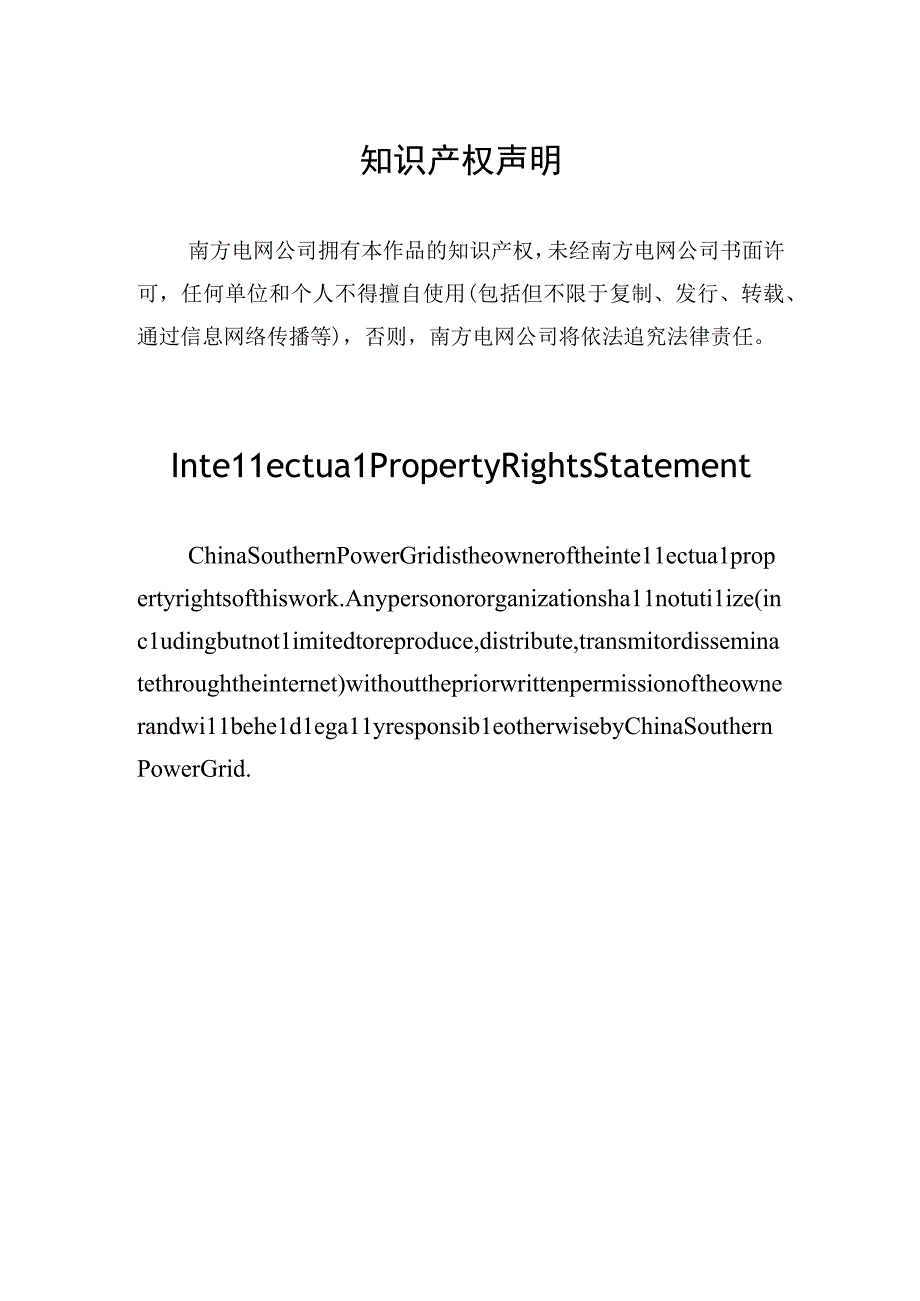 知识产权声明

南方电网公司拥有本作品的知识产权，未经南方电网公司书面许可，任何单位和个人不得擅自使用(包括但不限于复制、发行、转载、通过信息网络传播等)，否则，南方电网公司将依法追究法律责任。

Inte11ectua1PropertyRightsStatement

ChinaSouthernPowerGridistheowneroftheinte11ectua1propertyrightsofthiswork.Anypersonororganizationsha11notuti1ize(inc1udingbutnot1imitedtoreproduce,distribute,transmitordisseminatethroughtheinternet)withoutthepriorwrittenpermissionoftheownerandwi11behe1d1ega11yresponsib1eotherwisebyChinaSouthernPowerGrid.